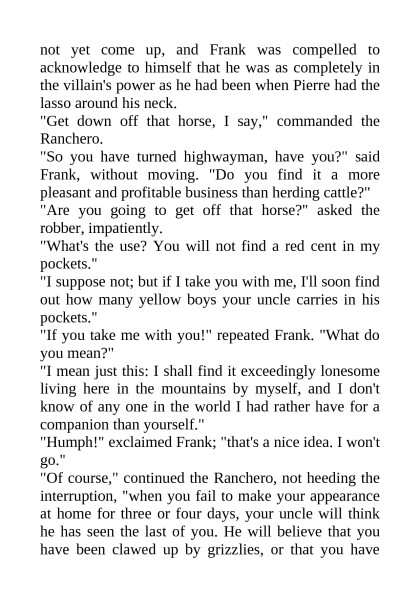 not yet come up, and Frank was compelled to acknowledge to himself that he was as completely in the villain's power as he had been when Pierre had the lasso around his neck.

"Get down off that horse, I say," commanded the Ranchero.

"So you have turned highwayman, have you?" said Frank, without moving. "Do you find it a more pleasant and profitable business than herding cattle?"

"Are you going to get off that horse?" asked the robber, impatiently.

"What's the use? You will not find a red cent in my pockets."

"I suppose not; but if I take you with me, I'll soon find out how many yellow boys your uncle carries in his pockets."

"If you take me with you!" repeated Frank. "What do you mean?"

"I mean just this: I shall find it exceedingly lonesome living here in the mountains by myself, and I don't know of any one in the world I had rather have for a companion than yourself."

"Humph!" exclaimed Frank; "that's a nice idea. I won't go."

"Of course," continued the Ranchero, not heeding the interruption, "when you fail to make your appearance at home for three or four days, your uncle will think he has seen the last of you. He will believe that you have been clawed up by grizzlies, or that you have